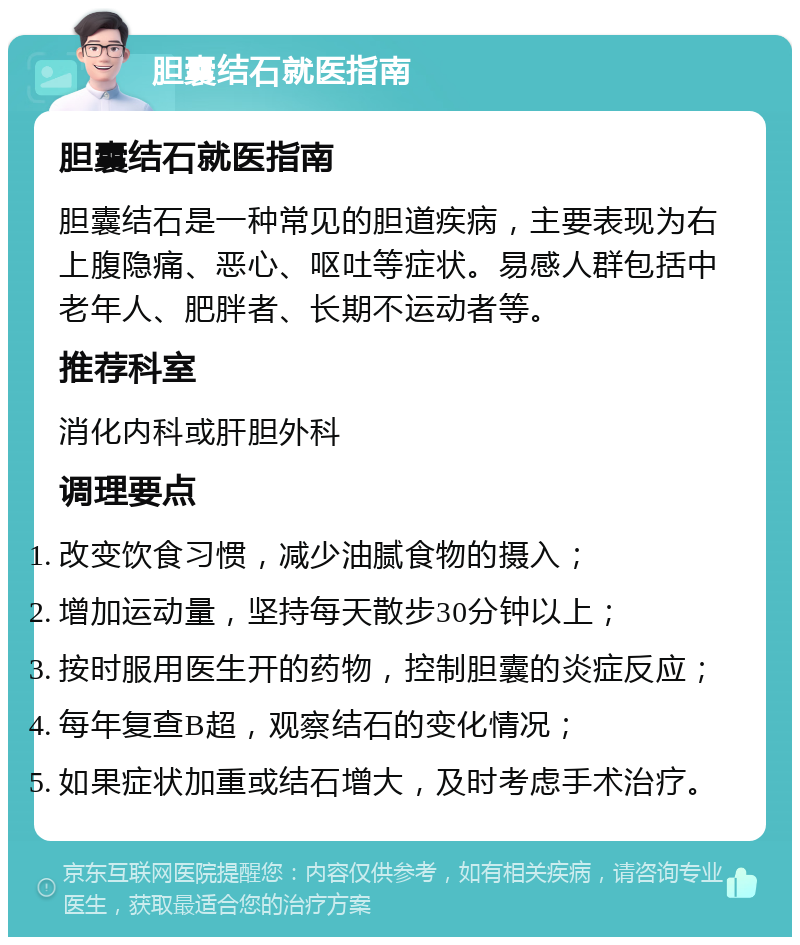 胆囊结石就医指南

胆囊结石就医指南

胆囊结石是一种常见的胆道疾病，主要表现为右上腹隐痛、恶心、呕吐等症状。易感人群包括中老年人、肥胖者、长期不运动者等。

推荐科室

消化内科或肝胆外科

调理要点

1. 改变饮食习惯，减少油腻食物的摄入；
2. 增加运动量，坚持每天散步30分钟以上；
3. 按时服用医生开的药物，控制胆囊的炎症反应；
4. 每年复查B超，观察结石的变化情况；
5. 如果症状加重或结石增大，及时考虑手术治疗。

京东互联网医院提醒您：内容仅供参考，如有相关疾病，请咨询专业医生，获取最适合您的治疗方案